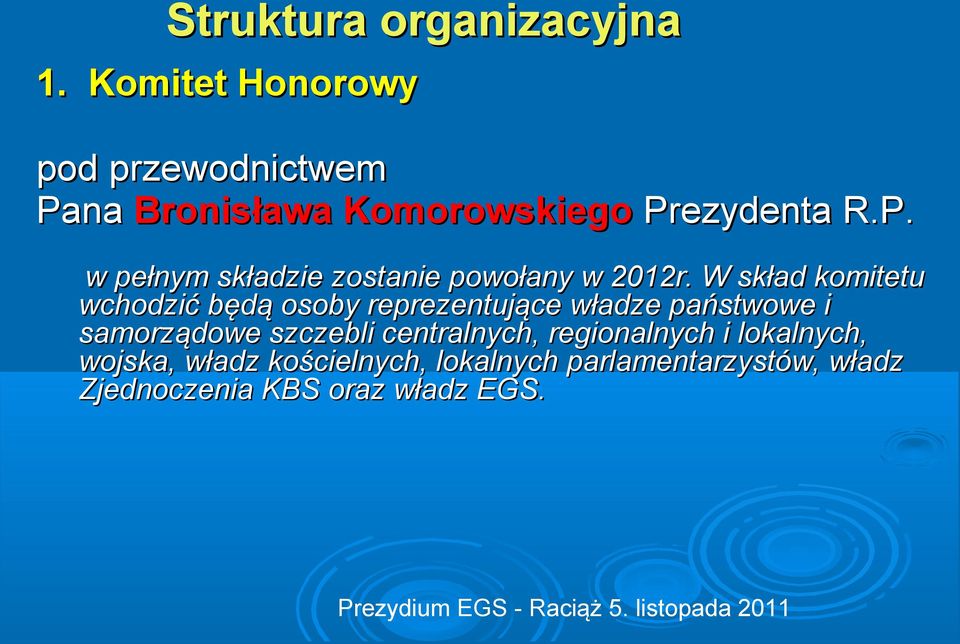 Struktura organizacyjna

1. Komitet Honorowy

pod przewodnictwem
Pana Bronisława Komorowskiego Prezydenta R.P.

w pełnym składzie zostanie powołany w 2012r. W skład komitetu wchodzić będą osoby reprezentujące władze państwowe i samorządowe szczebli centralnych, regionalnych i lokalnych, wojska, władz kościelnych, lokalnych parlamentarzystów, władz Zjednoczenia KBS oraz władz EGS.

Prezydium EGS - Raciąż 5. listopada 2011